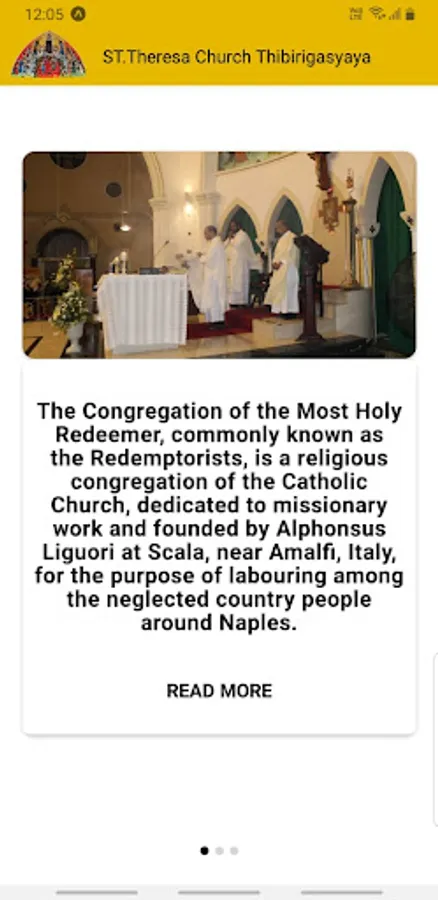 12:05

ST.Theresa Church Thibirigasyaya

The Congregation of the Most Holy Redeemer, commonly known as the Redemptorists, is a religious congregation of the Catholic Church, dedicated to missionary work and founded by Alphonsus Liguori at Scala, near Amalfi, Italy, for the purpose of labouring among the neglected country people around Naples.

READ MORE